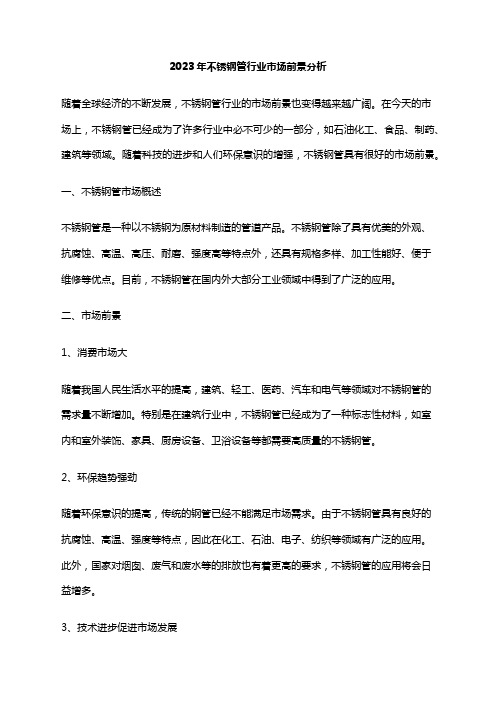 2023年不锈钢管行业市场前景分析

随着全球经济的不断发展，不锈钢管行业的市场前景也变得越来越广阔。在今天的市场上，不锈钢管已经成为了许多行业中必不可少的一部分，如石油化工、食品、制药、建筑等领域。随着科技的进步和人们环保意识的增强，不锈钢管具有很好的市场前景。

一、不锈钢管市场概述

不锈钢管是一种以不锈钢为原材料制造的管道产品。不锈钢管除了具有优美的外观、抗腐蚀、高温、高压、耐磨、强度高等特点外，还具有规格多样、加工性能好、便于维修等优点。目前，不锈钢管在国内外大部分工业领域中得到了广泛的应用。

二、市场前景

1、消费市场大

随着我国人民生活水平的提高，建筑、轻工、医药、汽车和电气等领域对不锈钢管的需求量不断增加。特别是在建筑行业中，不锈钢管已经成为了一种标志性材料，如室内和室外装饰、家具、厨房设备、卫浴设备等都需要高质量的不锈钢管。

2、环保趋势强劲

随着环保意识的提高，传统的钢管已经不能满足市场需求。由于不锈钢管具有良好的抗腐蚀、高温、强度等特点，因此在化工、石油、电子、纺织等领域有广泛的应用。此外，国家对烟囱、废气和废水等的排放也有着更高的要求，不锈钢管的应用将会日益增多。

3、技术进步促进市场发展